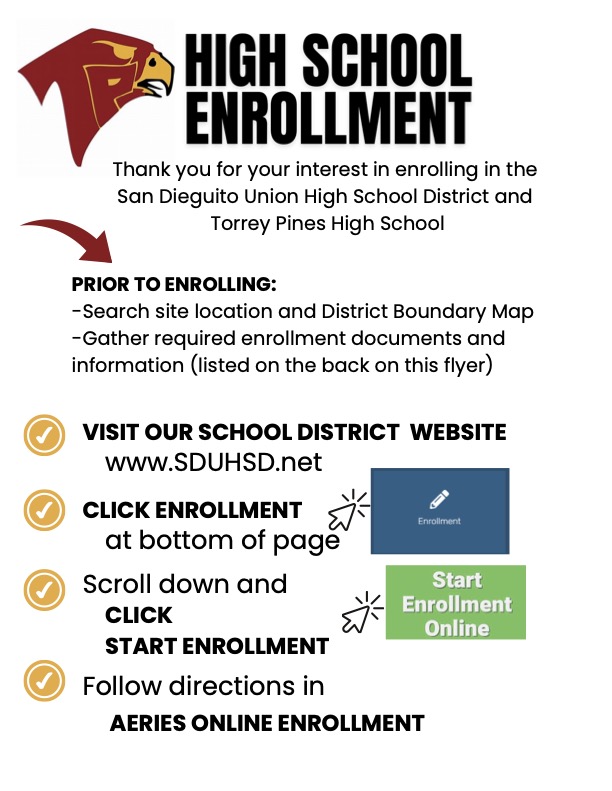 HIGH SCHOOL ENROLLMENT

Thank you for your interest in enrolling in the San Dieguito Union High School District and Torrey Pines High School

PRIOR TO ENROLLING:
-Search site location and District Boundary Map
-Gather required enrollment documents and information (listed on the back on this flyer)

VISIT OUR SCHOOL DISTRICT WEBSITE
www.SDUHSD.net

CLICK ENROLLMENT
at bottom of page

Enrollment

Scroll down and
CLICK
START ENROLLMENT

Start Enrollment Online

Follow directions in
AERIES ONLINE ENROLLMENT